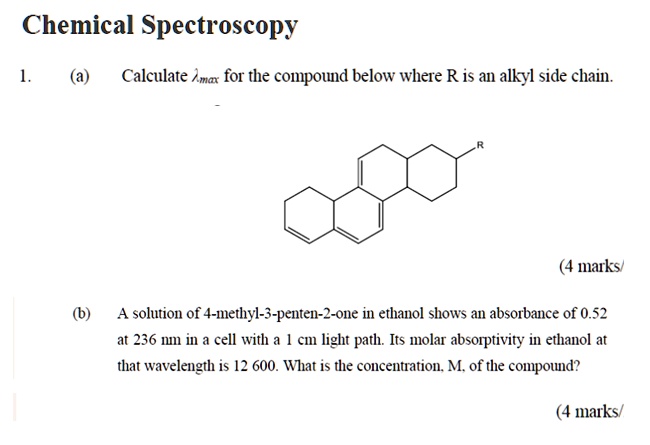 Chemical Spectroscopy

1. (a) Calculate $\lambda_{max}$ for the compound below where R is an alkyl side chain.

R

(4 marks/

(b) A solution of 4-methyl-3-penten-2-one in ethanol shows an absorbance of 0.52 at 236 nm in a cell with a 1 cm light path. Its molar absorptivity in ethanol at that wavelength is 12 600. What is the concentration, M, of the compound?

(4 marks/